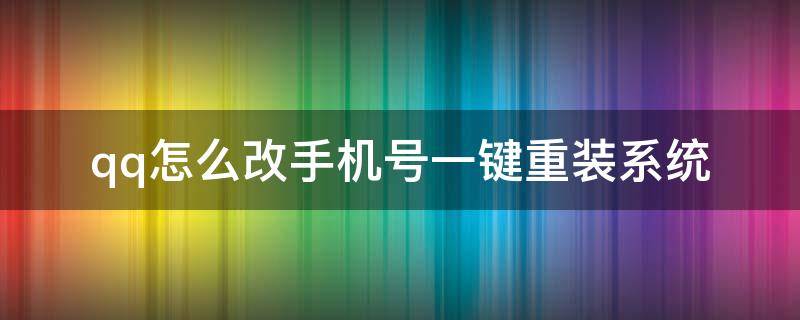 qq怎么改手机号一键重装系统